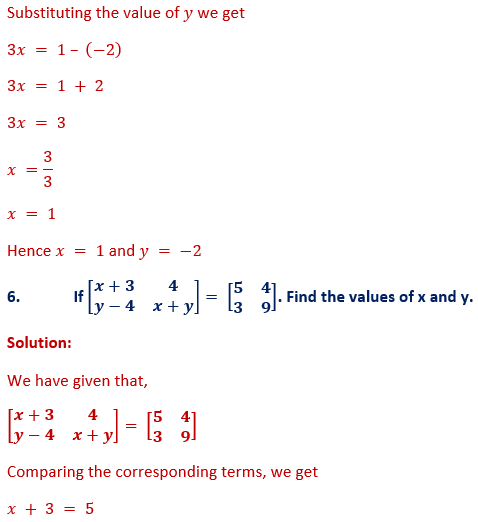 Substituting the value of $y$ we get

$3x = 1 - (-2)$

$3x = 1 + 2$

$3x = 3$

$x = \frac{3}{3}$

$x = 1$

Hence $x = 1$ and $y = -2$

6. If $\begin{bmatrix} x+3 & 4 \\ y-4 & x+y \end{bmatrix} = \begin{bmatrix} 5 & 4 \\ 3 & 9 \end{bmatrix}$. Find the values of x and y.

Solution:

We have given that,

$\begin{bmatrix} x+3 & 4 \\ y-4 & x+y \end{bmatrix} = \begin{bmatrix} 5 & 4 \\ 3 & 9 \end{bmatrix}$

Comparing the corresponding terms, we get

$x + 3 = 5$